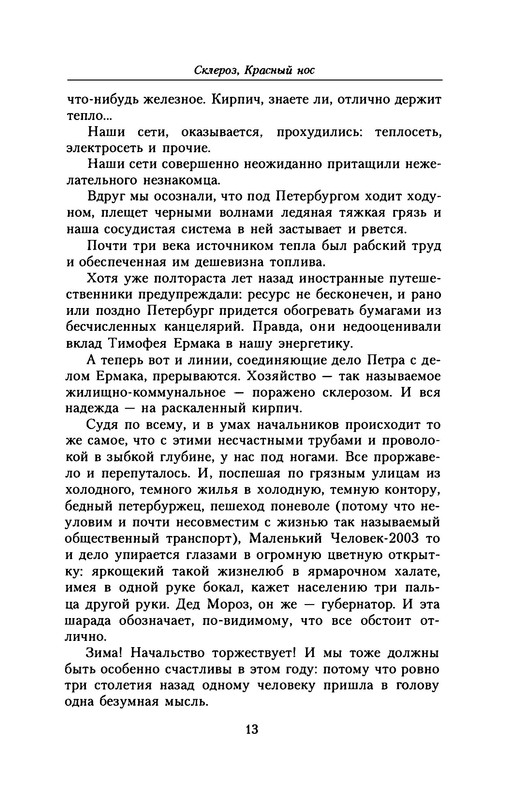 Склероз, Красный нос

что-нибудь железное. Кирпич, знаете ли, отлично держит тепло...

Наши сети, оказывается, прохудились: теплосеть, электросеть и прочие.

Наши сети совершенно неожиданно притащили нежелательного незнакомца.

Вдруг мы осознали, что под Петербургом ходит ходуном, плещет черными волнами ледяная тяжкая грязь и наша сосудистая система в ней застывает и рвется.

Почти три века источником тепла был рабский труд и обеспеченная им дешевизна топлива.

Хотя уже полтораста лет назад иностранные путешественники предупреждали: ресурс не бесконечен, и рано или поздно Петербург придется обогревать бумагами из бесчисленных канцелярий. Правда, они недооценивали вклад Тимофея Ермака в нашу энергетику.

А теперь вот и линии, соединяющие дело Петра с делом Ермака, прерываются. Хозяйство — так называемое жилищно-коммунальное — поражено склерозом. И вся надежда — на раскаленный кирпич.

Судя по всему, и в умах начальников происходит то же самое, что с этими несчастными трубами и проволокой в зыбкой глубине, у нас под ногами. Все проржавело и перепуталось. И, поспешая по грязным улицам из холодного, темного жилья в холодную, темную контору, бедный петербуржец, пешеход поневоле (потому что неуловим и почти несовместим с жизнью так называемый общественный транспорт), Маленький Человек-2003 то и дело упирается глазами в огромную цветную открытку: яркощекий такой жизнелюб в ярмарочном халате, имея в одной руке бокал, кажет населению три пальца другой руки. Дед Мороз, он же — губернатор. И эта шарада обозначает, по-видимому, что все обстоит отлично.

Зима! Начальство торжествует! И мы тоже должны быть особенно счастливы в этом году: потому что ровно три столетия назад одному человеку пришла в голову одна безумная мысль.

13